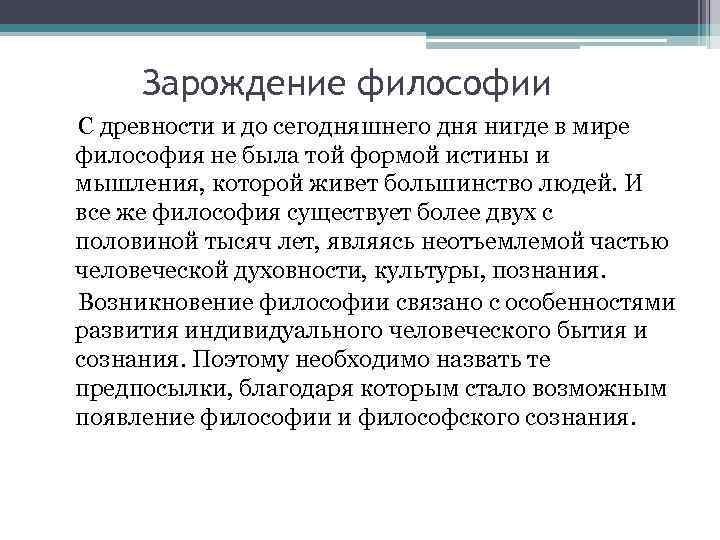 Зарождение философии

С древности и до сегодняшнего дня нигде в мире философия не была той формой истины и мышления, которой живет большинство людей. И все же философия существует более двух с половиной тысяч лет, являясь неотъемлемой частью человеческой духовности, культуры, познания.

Возникновение философии связано с особенностями развития индивидуального человеческого бытия и сознания. Поэтому необходимо назвать те предпосылки, благодаря которым стало возможным появление философии и философского сознания.